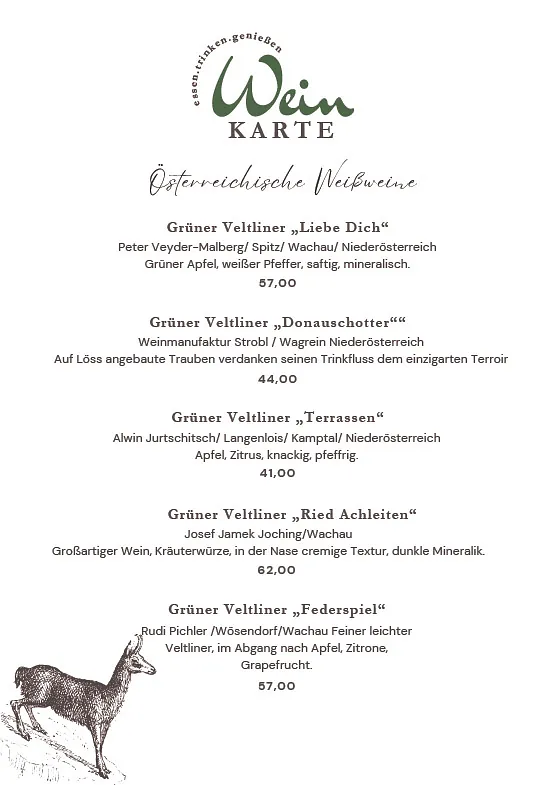 essen.trinken.genießen
Wein
KARTE

Österreichische Weißweine

Grüner Veltliner „Liebe Dich“
Peter Veyder-Malberg/ Spitz/ Wachau/ Niederösterreich
Grüner Apfel, weißer Pfeffer, saftig, mineralisch.
57,00

Grüner Veltliner „Donauschotter““
Weinmanufaktur Strobl / Wagrein Niederösterreich
Auf Löss angebaute Trauben verdanken seinen Trinkfluss dem einzigarten Terroir
44,00

Grüner Veltliner „Terrassen“
Alwin Jurtschitsch/ Langenlois/ Kamptal/ Niederösterreich
Apfel, Zitrus, knackig, pfeffrig.
41,00

Grüner Veltliner „Ried Achleiten“
Josef Jamek Joching/Wachau
Großartiger Wein, Kräuterwürze, in der Nase cremige Textur, dunkle Mineralik.
62,00

Grüner Veltliner „Federspiel“
Rudi Pichler /Wösendorf/Wachau Feiner leichter Veltliner, im Abgang nach Apfel, Zitrone, Grapefrucht.
57,00